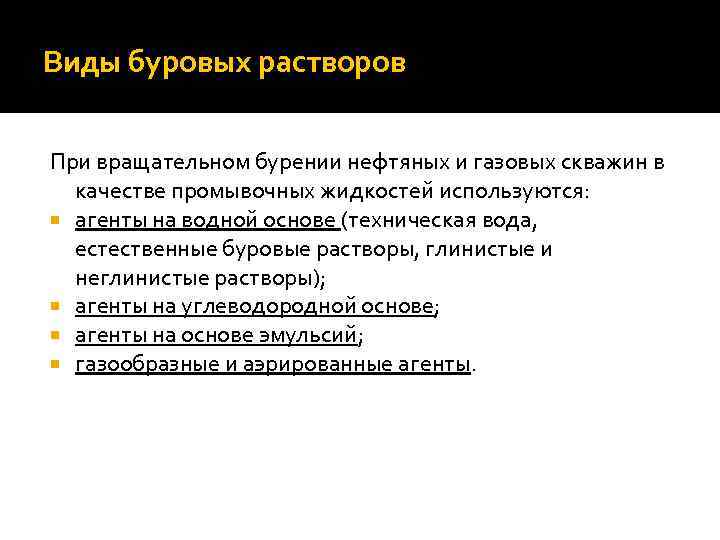 Виды буровых растворов

При вращательном бурении нефтяных и газовых скважин в качестве промывочных жидкостей используются:

- агенты на водной основе (техническая вода, естественные буровые растворы, глинистые и неглинистые растворы);
- агенты на углеводородной основе;
- агенты на основе эмульсий;
- газообразные и аэрированные агенты.